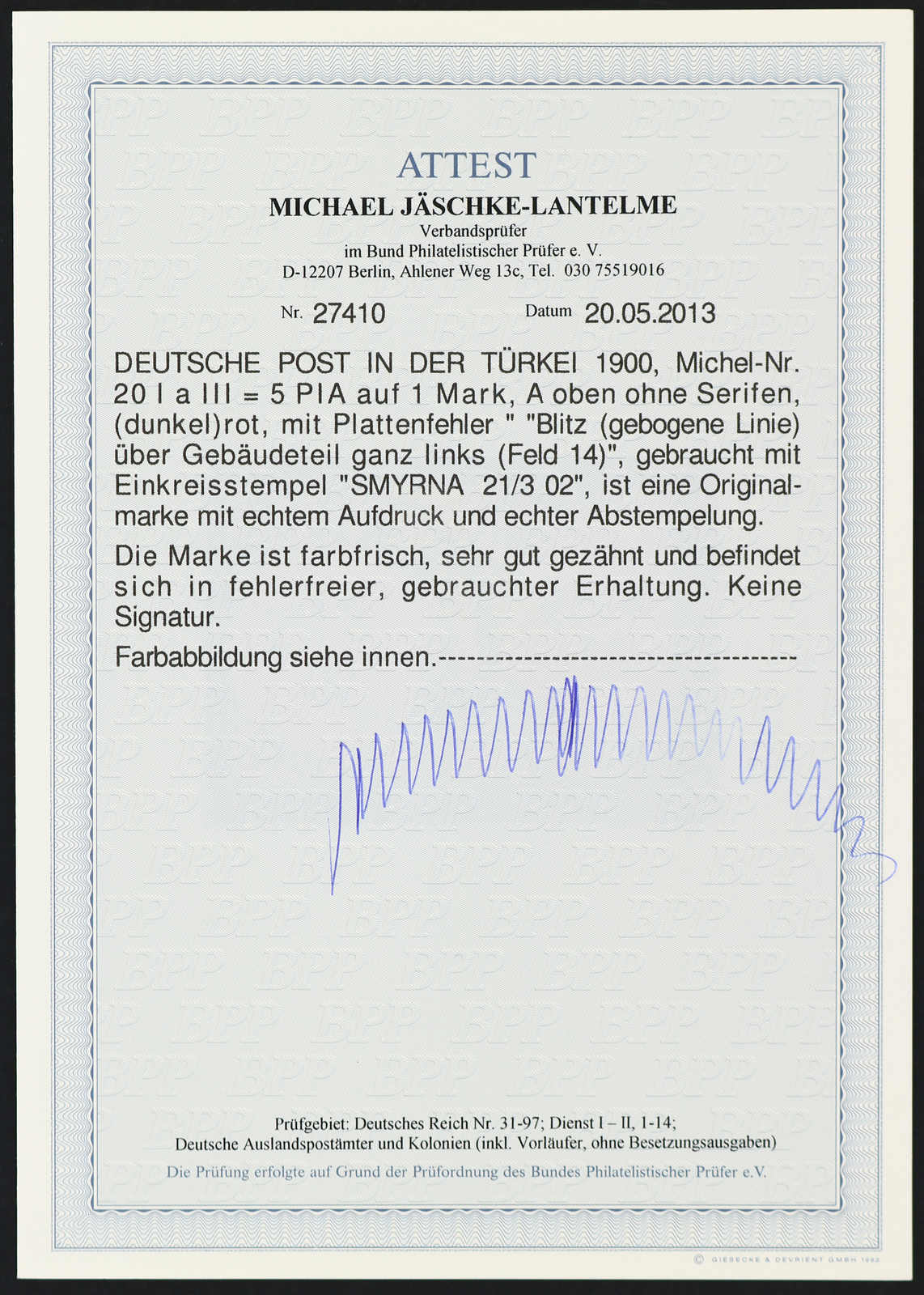 ATTEST

MICHAEL JÄSCHKE-LANTELME

Verbandsprüfer
im Bund Philatelistischer Prüfer e. V.
D-12207 Berlin, Ahlener Weg 13c, Tel. 030 75519016

Nr. 27410 Datum 20.05.2013

DEUTSCHE POST IN DER TÜRKEI 1900, Michel-Nr. 20 I a III = 5 PIA auf 1 Mark, A oben ohne Serifen, (dunkel)rot, mit Plattenfehler " "Blitz (gebogene Linie) über Gebäudeteil ganz links (Feld 14)", gebraucht mit Einkreisstempel "SMYRNA 21/3 02", ist eine Originalmarke mit echtem Aufdruck und echter Abstempelung.

Die Marke ist farbfrisch, sehr gut gezähnt und befindet sich in fehlerfreier, gebrauchter Erhaltung. Keine Signatur.

Farbabbildung siehe innen.--------------------------------------

Prüfgebiet: Deutsches Reich Nr. 31-97; Dienst I – II, 1-14;
Deutsche Auslandspostämter und Kolonien (inkl. Vorläufer, ohne Besetzungsausgaben)

Die Prüfung erfolgte auf Grund der Prüfordnung des Bundes Philatelistischer Prüfer e.V.

© GIESECKE & DEVRIENT GMBH 1992

BPP